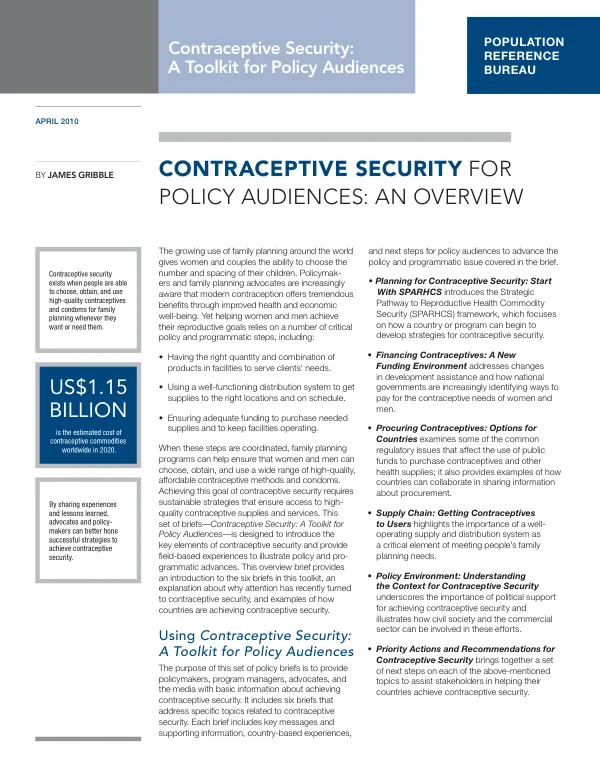 Contraceptive Security: A Toolkit for Policy Audiences

POPULATION
REFERENCE
BUREAU

APRIL 2010

BY JAMES GRIBBLE

CONTRACEPTIVE SECURITY FOR POLICY AUDIENCES: AN OVERVIEW

Contraceptive security exists when people are able to choose, obtain, and use high-quality contraceptives and condoms for family planning whenever they want or need them.

US$1.15 BILLION

is the estimated cost of contraceptive commodities worldwide in 2020.

By sharing experiences and lessons learned, advocates and policymakers can better hone successful strategies to achieve contraceptive security.

The growing use of family planning around the world gives women and couples the ability to choose the number and spacing of their children. Policymakers and family planning advocates are increasingly aware that modern contraception offers tremendous benefits through improved health and economic well-being. Yet helping women and men achieve their reproductive goals relies on a number of critical policy and programmatic steps, including:

• Having the right quantity and combination of products in facilities to serve clients' needs.

• Using a well-functioning distribution system to get supplies to the right locations and on schedule.

• Ensuring adequate funding to purchase needed supplies and to keep facilities operating.

When these steps are coordinated, family planning programs can help ensure that women and men can choose, obtain, and use a wide range of high-quality, affordable contraceptive methods and condoms. Achieving this goal of contraceptive security requires sustainable strategies that ensure access to high-quality contraceptive supplies and services. This set of briefs—Contraceptive Security: A Toolkit for Policy Audiences—is designed to introduce the key elements of contraceptive security and provide field-based experiences to illustrate policy and programmatic advances. This overview brief provides an introduction to the six briefs in this toolkit, an explanation about why attention has recently turned to contraceptive security, and examples of how countries are achieving contraceptive security.

Using Contraceptive Security: A Toolkit for Policy Audiences

The purpose of this set of policy briefs is to provide policymakers, program managers, advocates, and the media with basic information about achieving contraceptive security. It includes six briefs that address specific topics related to contraceptive security. Each brief includes key messages and supporting information, country-based experiences, and next steps for policy audiences to advance the policy and programmatic issue covered in the brief.

• Planning for Contraceptive Security: Start With SPARHCS introduces the Strategic Pathway to Reproductive Health Commodity Security (SPARHCS) framework, which focuses on how a country or program can begin to develop strategies for contraceptive security.

• Financing Contraceptives: A New Funding Environment addresses changes in development assistance and how national governments are increasingly identifying ways to pay for the contraceptive needs of women and men.

• Procuring Contraceptives: Options for Countries examines some of the common regulatory issues that affect the use of public funds to purchase contraceptives and other health supplies; it also provides examples of how countries can collaborate in sharing information about procurement.

• Supply Chain: Getting Contraceptives to Users highlights the importance of a well-operating supply and distribution system as a critical element of meeting people's family planning needs.

• Policy Environment: Understanding the Context for Contraceptive Security underscores the importance of political support for achieving contraceptive security and illustrates how civil society and the commercial sector can be involved in these efforts.

• Priority Actions and Recommendations for Contraceptive Security brings together a set of next steps on each of the above-mentioned topics to assist stakeholders in helping their countries achieve contraceptive security.